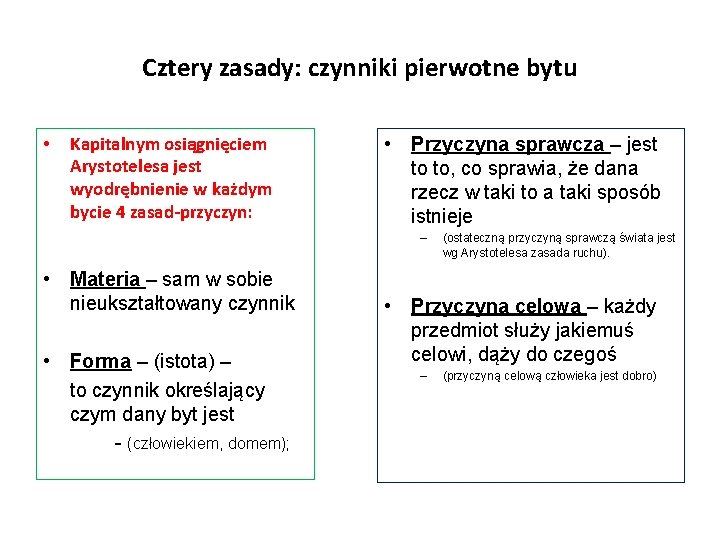 Cztery zasady: czynniki pierwotne bytu

• Kapitalnym osiągnięciem Arystotelesa jest wyodrębnienie w każdym bycie 4 zasad-przyczyn:

• Materia – sam w sobie nieukształtowany czynnik

• Forma – (istota) – to czynnik określający czym dany byt jest

- (człowiekiem, domem);

• Przyczyna sprawcza – jest to to, co sprawia, że dana rzecz w taki to a taki sposób istnieje

– (ostateczną przyczyną sprawczą świata jest wg Arystotelesa zasada ruchu).

• Przyczyna celowa – każdy przedmiot służy jakiemuś celowi, dąży do czegoś

– (przyczyną celową człowieka jest dobro)